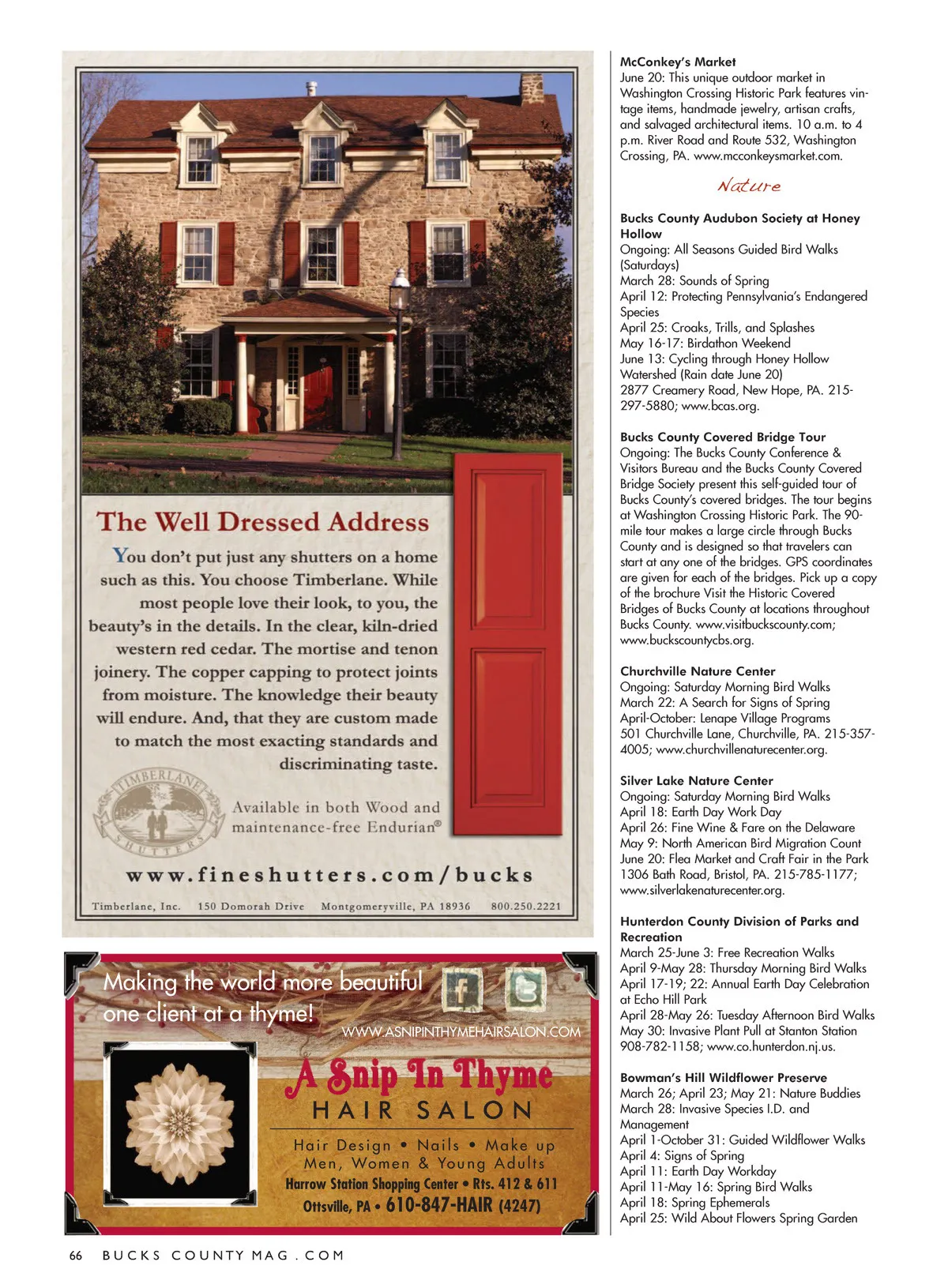 The Well Dressed Address

You don't put just any shutters on a home such as this. You choose Timberlane. While most people love their look, to you, the beauty's in the details. In the clear, kiln-dried western red cedar. The mortise and tenon joinery. The copper capping to protect joints from moisture. The knowledge their beauty will endure. And, that they are custom made to match the most exacting standards and discriminating taste.

TIMBERLANE SHUTTERS

Available in both Wood and maintenance-free Endurian®

www.fineshutters.com/bucks

Timberlane, Inc. 150 Domorah Drive Montgomeryville, PA 18936 800.250.2221

Making the world more beautiful one client at a thyme!

WWW.ASNIPINTHYMEHAIRSALON.COM

A Snip In Thyme
HAIR SALON

Hair Design • Nails • Make up
Men, Women & Young Adults
Harrow Station Shopping Center • Rts. 412 & 611
Ottsville, PA • 610-847-HAIR (4247)

McConkey's Market
June 20: This unique outdoor market in Washington Crossing Historic Park features vintage items, handmade jewelry, artisan crafts, and salvaged architectural items. 10 a.m. to 4 p.m. River Road and Route 532, Washington Crossing, PA. www.mcconkeysmarket.com.

Nature

Bucks County Audubon Society at Honey Hollow
Ongoing: All Seasons Guided Bird Walks (Saturdays)
March 28: Sounds of Spring
April 12: Protecting Pennsylvania's Endangered Species
April 25: Croaks, Trills, and Splashes
May 16-17: Birdathon Weekend
June 13: Cycling through Honey Hollow Watershed (Rain date June 20)
2877 Creamery Road, New Hope, PA. 215-297-5880; www.bcas.org.

Bucks County Covered Bridge Tour
Ongoing: The Bucks County Conference & Visitors Bureau and the Bucks County Covered Bridge Society present this self-guided tour of Bucks County's covered bridges. The tour begins at Washington Crossing Historic Park. The 90-mile tour makes a large circle through Bucks County and is designed so that travelers can start at any one of the bridges. GPS coordinates are given for each of the bridges. Pick up a copy of the brochure Visit the Historic Covered Bridges of Bucks County at locations throughout Bucks County. www.visitbuckscounty.com; www.buckscountycbs.org.

Churchville Nature Center
Ongoing: Saturday Morning Bird Walks
March 22: A Search for Signs of Spring
April-October: Lenape Village Programs
501 Churchville Lane, Churchville, PA. 215-357-4005; www.churchvillenaturecenter.org.

Silver Lake Nature Center
Ongoing: Saturday Morning Bird Walks
April 18: Earth Day Work Day
April 26: Fine Wine & Fare on the Delaware
May 9: North American Bird Migration Count
June 20: Flea Market and Craft Fair in the Park
1306 Bath Road, Bristol, PA. 215-785-1177; www.silverlakenaturecenter.org.

Hunterdon County Division of Parks and Recreation
March 25-June 3: Free Recreation Walks
April 9-May 28: Thursday Morning Bird Walks
April 17-19; 22: Annual Earth Day Celebration at Echo Hill Park
April 28-May 26: Tuesday Afternoon Bird Walks
May 30: Invasive Plant Pull at Stanton Station
908-782-1158; www.co.hunterdon.nj.us.

Bowman's Hill Wildflower Preserve
March 26; April 23; May 21: Nature Buddies
March 28: Invasive Species I.D. and Management
April 1-October 31: Guided Wildflower Walks
April 4: Signs of Spring
April 11: Earth Day Workday
April 11-May 16: Spring Bird Walks
April 18: Spring Ephemerals
April 25: Wild About Flowers Spring Garden

66 BUCKS COUNTY MAG.COM